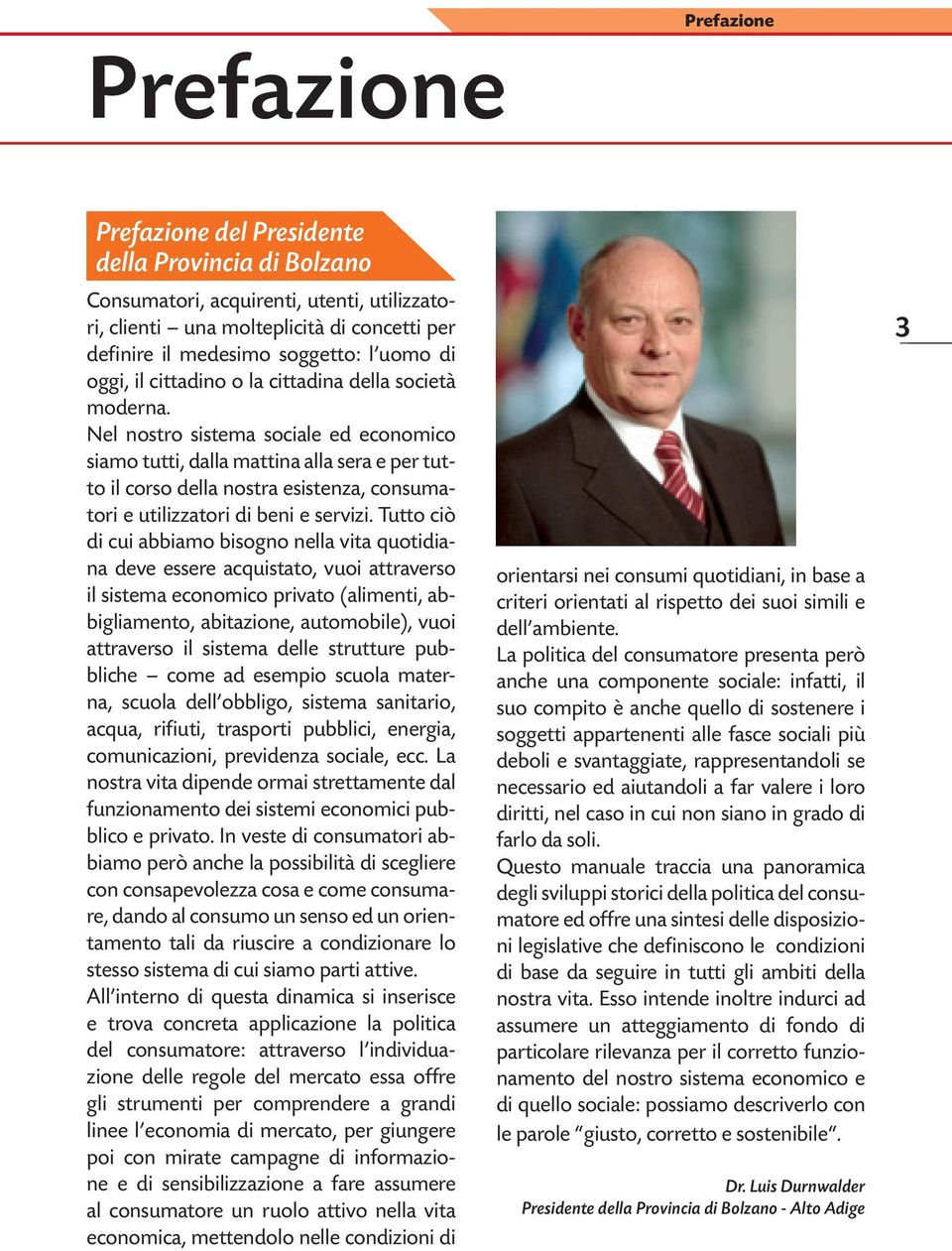 Prefazione

Prefazione

Prefazione del Presidente della Provincia di Bolzano

Consumatori, acquirenti, utenti, utilizzatori, clienti – una molteplicità di concetti per definire il medesimo soggetto: l'uomo di oggi, il cittadino o la cittadina della società moderna.
Nel nostro sistema sociale ed economico siamo tutti, dalla mattina alla sera e per tutto il corso della nostra esistenza, consumatori e utilizzatori di beni e servizi. Tutto ciò di cui abbiamo bisogno nella vita quotidiana deve essere acquistato, vuoi attraverso il sistema economico privato (alimenti, abbigliamento, abitazione, automobile), vuoi attraverso il sistema delle strutture pubbliche – come ad esempio scuola materna, scuola dell'obbligo, sistema sanitario, acqua, rifiuti, trasporti pubblici, energia, comunicazioni, previdenza sociale, ecc. La nostra vita dipende ormai strettamente dal funzionamento dei sistemi economici pubblico e privato. In veste di consumatori abbiamo però anche la possibilità di scegliere con consapevolezza cosa e come consumare, dando al consumo un senso ed un orientamento tali da riuscire a condizionare lo stesso sistema di cui siamo parti attive.
All'interno di questa dinamica si inserisce e trova concreta applicazione la politica del consumatore: attraverso l'individuazione delle regole del mercato essa offre gli strumenti per comprendere a grandi linee l'economia di mercato, per giungere poi con mirate campagne di informazione e di sensibilizzazione a fare assumere al consumatore un ruolo attivo nella vita economica, mettendolo nelle condizioni di orientarsi nei consumi quotidiani, in base a criteri orientati al rispetto dei suoi simili e dell'ambiente.
La politica del consumatore presenta però anche una componente sociale: infatti, il suo compito è anche quello di sostenere i soggetti appartenenti alle fasce sociali più deboli e svantaggiate, rappresentandoli se necessario ed aiutandoli a far valere i loro diritti, nel caso in cui non siano in grado di farlo da soli.
Questo manuale traccia una panoramica degli sviluppi storici della politica del consumatore ed offre una sintesi delle disposizioni legislative che definiscono le condizioni di base da seguire in tutti gli ambiti della nostra vita. Esso intende inoltre indurci ad assumere un atteggiamento di fondo di particolare rilevanza per il corretto funzionamento del nostro sistema economico e di quello sociale: possiamo descriverlo con le parole "giusto, corretto e sostenibile".

Dr. Luis Durnwalder
Presidente della Provincia di Bolzano - Alto Adige

3